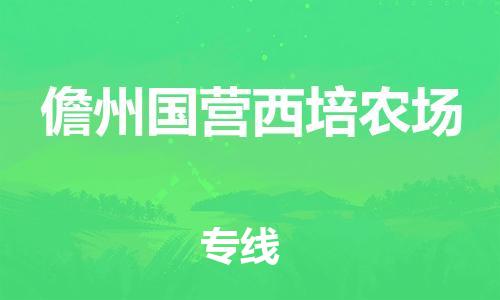 儋州国营西培农场

专线